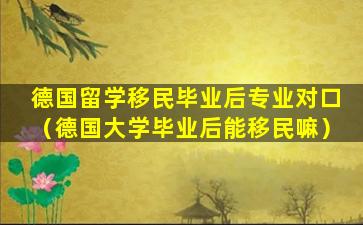 德国留学移民毕业后专业对口（德国大学毕业后能移民嘛）